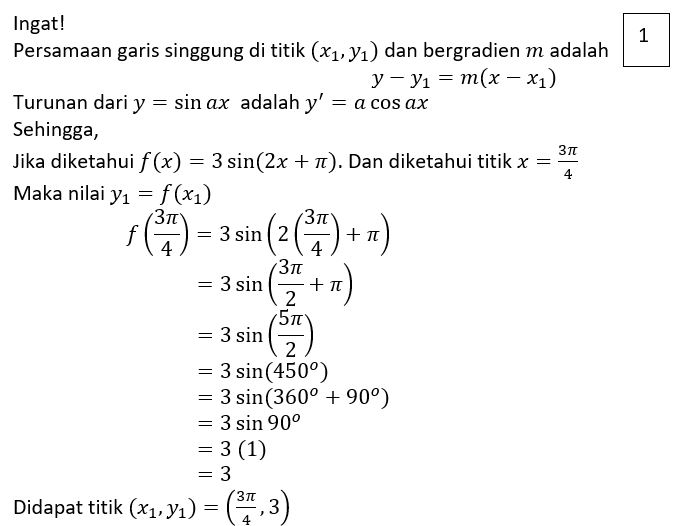 Ingat!

1

Persamaan garis singgung di titik $(x_1, y_1)$ dan bergradien $m$ adalah
$y - y_1 = m(x - x_1)$
Turunan dari $y = \sin ax$ adalah $y' = a \cos ax$
Sehingga,
Jika diketahui $f(x) = 3\sin(2x + \pi)$. Dan diketahui titik $x = \frac{3\pi}{4}$
Maka nilai $y_1 = f(x_1)$
$f\left(\frac{3\pi}{4}\right) = 3\sin\left(2\left(\frac{3\pi}{4}\right) + \pi\right)$
$= 3\sin\left(\frac{3\pi}{2} + \pi\right)$
$= 3\sin\left(\frac{5\pi}{2}\right)$
$= 3\sin(450^o)$
$= 3\sin(360^o + 90^o)$
$= 3\sin 90^o$
$= 3\,(1)$
$= 3$
Didapat titik $(x_1, y_1) = \left(\frac{3\pi}{4}, 3\right)$